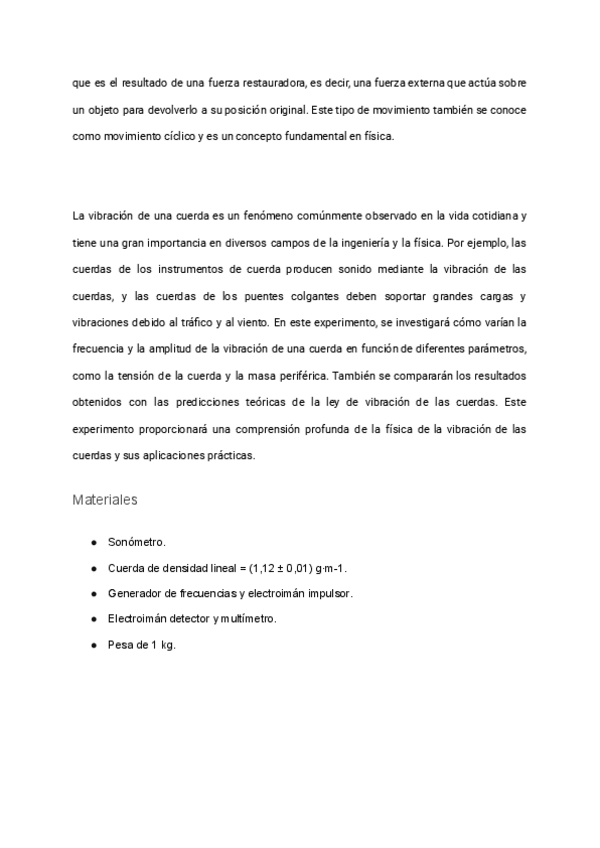 que es el resultado de una fuerza restauradora, es decir, una fuerza externa que actúa sobre un objeto para devolverlo a su posición original. Este tipo de movimiento también se conoce como movimiento cíclico y es un concepto fundamental en física.

La vibración de una cuerda es un fenómeno comúnmente observado en la vida cotidiana y tiene una gran importancia en diversos campos de la ingeniería y la física. Por ejemplo, las cuerdas de los instrumentos de cuerda producen sonido mediante la vibración de las cuerdas, y las cuerdas de los puentes colgantes deben soportar grandes cargas y vibraciones debido al tráfico y al viento. En este experimento, se investigará cómo varían la frecuencia y la amplitud de la vibración de una cuerda en función de diferentes parámetros, como la tensión de la cuerda y la masa periférica. También se compararán los resultados obtenidos con las predicciones teóricas de la ley de vibración de las cuerdas. Este experimento proporcionará una comprensión profunda de la física de la vibración de las cuerdas y sus aplicaciones prácticas.

Materiales

● Sonómetro.
● Cuerda de densidad lineal = (1,12 ± 0,01) g·m-1.
● Generador de frecuencias y electroimán impulsor.
● Electroimán detector y multímetro.
● Pesa de 1 kg.